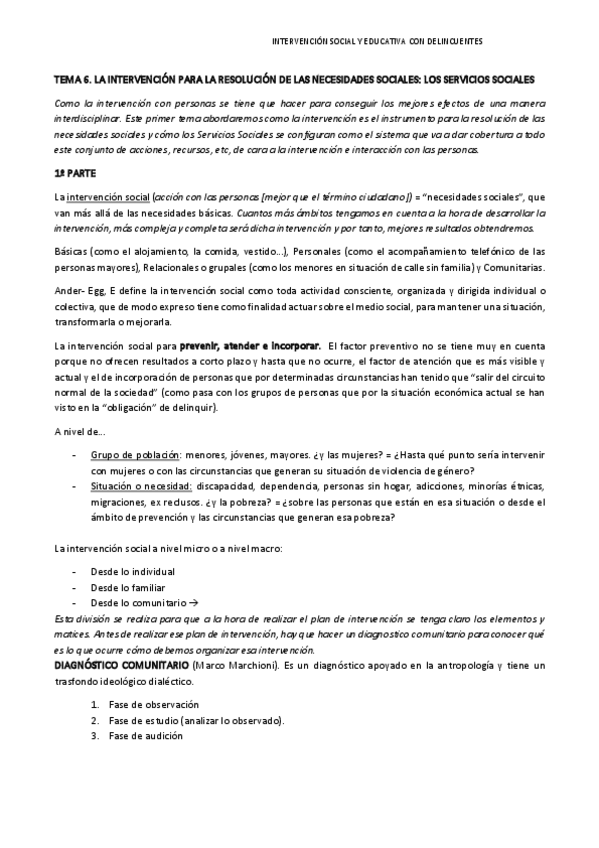 INTERVENCIÓN SOCIAL Y EDUCATIVA CON DELINCUENTES

TEMA 6. LA INTERVENCIÓN PARA LA RESOLUCIÓN DE LAS NECESIDADES SOCIALES: LOS SERVICIOS SOCIALES

Como la intervención con personas se tiene que hacer para conseguir los mejores efectos de una manera interdisciplinar. Este primer tema abordaremos como la intervención es el instrumento para la resolución de las necesidades sociales y cómo los Servicios Sociales se configuran como el sistema que va a dar cobertura a todo este conjunto de acciones, recursos, etc, de cara a la intervención e interacción con las personas.

1ª PARTE

La intervención social (acción con las personas [mejor que el término ciudadano]) = "necesidades sociales", que van más allá de las necesidades básicas. Cuantos más ámbitos tengamos en cuenta a la hora de desarrollar la intervención, más compleja y completa será dicha intervención y por tanto, mejores resultados obtendremos.

Básicas (como el alojamiento, la comida, vestido...), Personales (como el acompañamiento telefónico de las personas mayores), Relacionales o grupales (como los menores en situación de calle sin familia) y Comunitarias.

Ander- Egg, E define la intervención social como toda actividad consciente, organizada y dirigida individual o colectiva, que de modo expreso tiene como finalidad actuar sobre el medio social, para mantener una situación, transformarla o mejorarla.

La intervención social para prevenir, atender e incorporar. El factor preventivo no se tiene muy en cuenta porque no ofrecen resultados a corto plazo y hasta que no ocurre, el factor de atención que es más visible y actual y el de incorporación de personas que por determinadas circunstancias han tenido que "salir del circuito normal de la sociedad" (como pasa con los grupos de personas que por la situación económica actual se han visto en la "obligación" de delinquir).

A nivel de...

- Grupo de población: menores, jóvenes, mayores. ¿y las mujeres? = ¿Hasta qué punto sería intervenir con mujeres o con las circunstancias que generan su situación de violencia de género?
- Situación o necesidad: discapacidad, dependencia, personas sin hogar, adicciones, minorías étnicas, migraciones, ex reclusos. ¿y la pobreza? = ¿sobre las personas que están en esa situación o desde el ámbito de prevención y las circunstancias que generan esa pobreza?

La intervención social a nivel micro o a nivel macro:

- Desde lo individual
- Desde lo familiar
- Desde lo comunitario →

Esta división se realiza para que a la hora de realizar el plan de intervención se tenga claro los elementos y matices. Antes de realizar ese plan de intervención, hay que hacer un diagnostico comunitario para conocer qué es lo que ocurre cómo debemos organizar esa intervención.

DIAGNÓSTICO COMUNITARIO (Marco Marchioni). Es un diagnóstico apoyado en la antropología y tiene un trasfondo ideológico dialéctico.

1. Fase de observación
2. Fase de estudio (analizar lo observado).
3. Fase de audición